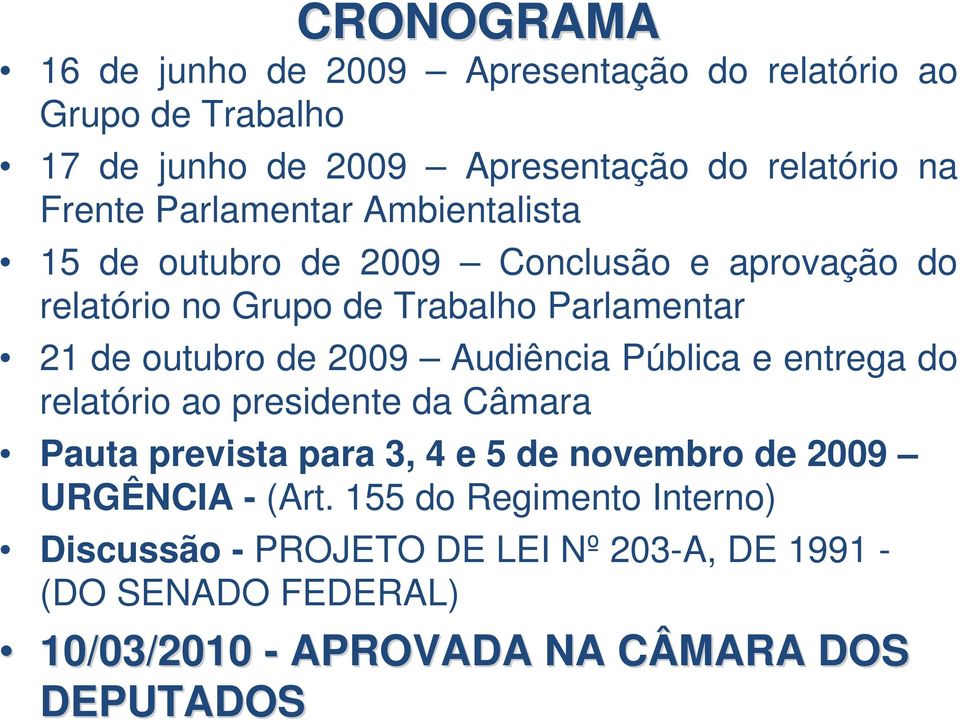 CRONOGRAMA

• 16 de junho de 2009 – Apresentação do relatório ao Grupo de Trabalho

• 17 de junho de 2009 – Apresentação do relatório na Frente Parlamentar Ambientalista

• 15 de outubro de 2009 – Conclusão e aprovação do relatório no Grupo de Trabalho Parlamentar

• 21 de outubro de 2009 – Audiência Pública e entrega do relatório ao presidente da Câmara

• Pauta prevista para 3, 4 e 5 de novembro de 2009 – URGÊNCIA - (Art. 155 do Regimento Interno)

• Discussão - PROJETO DE LEI Nº 203-A, DE 1991 - (DO SENADO FEDERAL)

• 10/03/2010 - APROVADA NA CÂMARA DOS DEPUTADOS